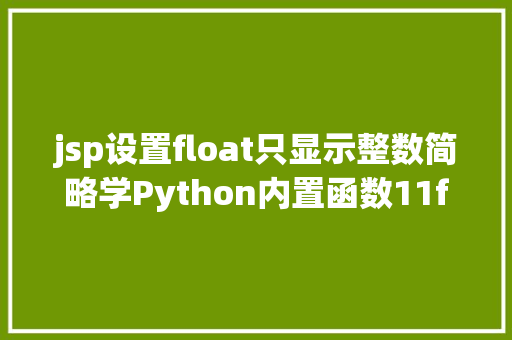 jsp设置float只显示整数简略学Python内置函数11f